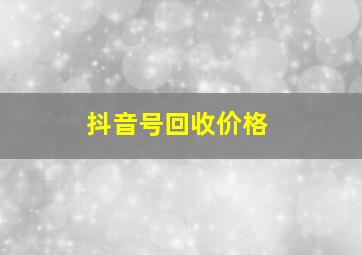 抖音号回收价格